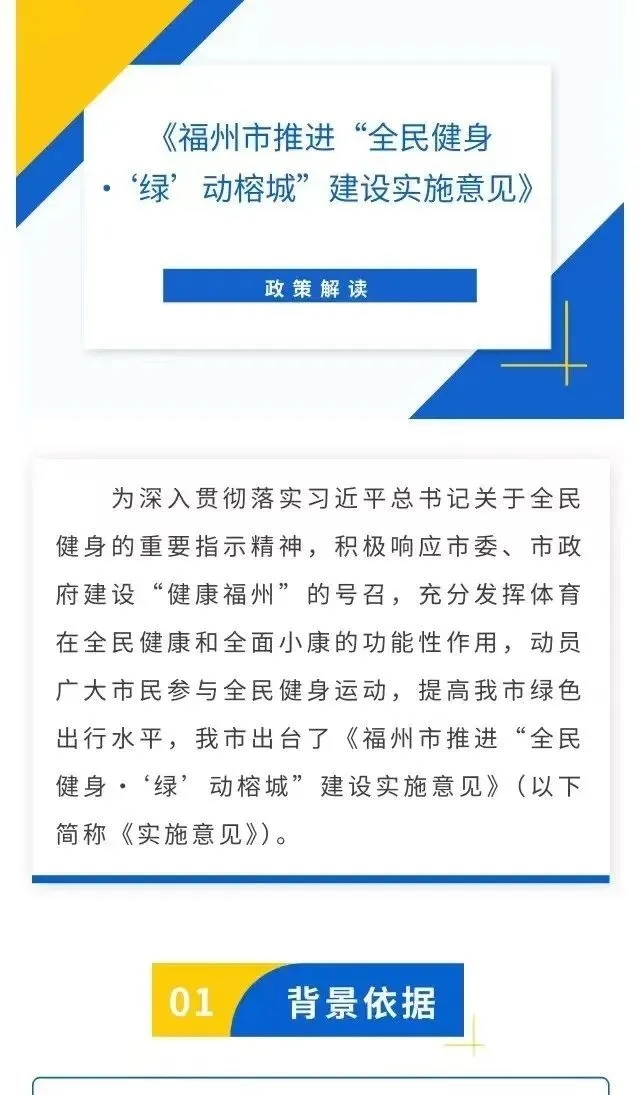 《福州市推进“全民健身·‘绿’动榕城”建设实施意见》

政策解读

为深入贯彻落实习近平总书记关于全民健身的重要指示精神，积极响应市委、市政府建设“健康福州”的号召，充分发挥体育在全民健康和全面小康的功能性作用，动员广大市民参与全民健身运动，提高我市绿色出行水平，我市出台了《福州市推进“全民健身·‘绿’动榕城”建设实施意见》（以下简称《实施意见》）。

01 背景依据